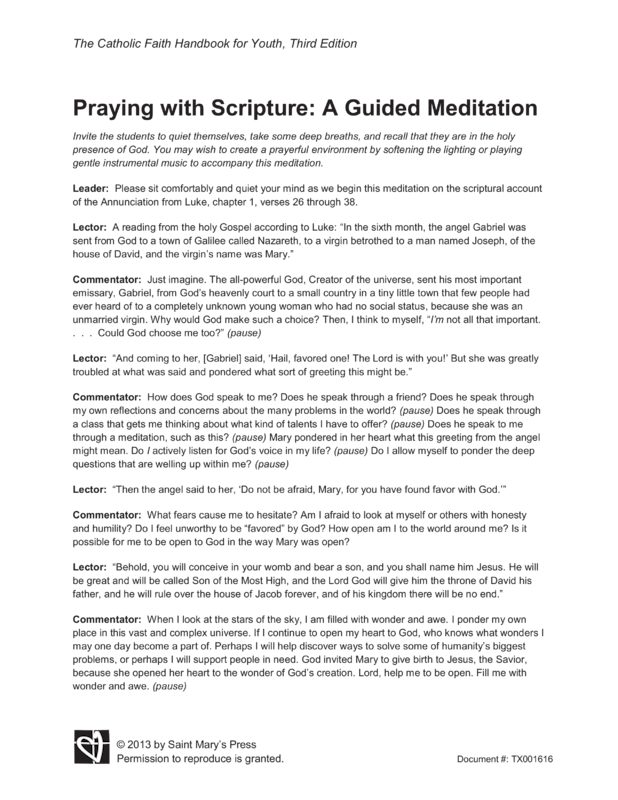 The Catholic Faith Handbook for Youth, Third Edition

Praying with Scripture: A Guided Meditation

Invite the students to quiet themselves, take some deep breaths, and recall that they are in the holy presence of God. You may wish to create a prayerful environment by softening the lighting or playing gentle instrumental music to accompany this meditation.

Leader: Please sit comfortably and quiet your mind as we begin this meditation on the scriptural account of the Annunciation from Luke, chapter 1, verses 26 through 38.

Lector: A reading from the holy Gospel according to Luke: "In the sixth month, the angel Gabriel was sent from God to a town of Galilee called Nazareth, to a virgin betrothed to a man named Joseph, of the house of David, and the virgin's name was Mary."

Commentator: Just imagine. The all-powerful God, Creator of the universe, sent his most important emissary, Gabriel, from God's heavenly court to a small country in a tiny little town that few people had ever heard of to a completely unknown young woman who had no social status, because she was an unmarried virgin. Why would God make such a choice? Then, I think to myself, "I'm not all that important. . . . Could God choose me too?" (pause)

Lector: "And coming to her, [Gabriel] said, 'Hail, favored one! The Lord is with you!' But she was greatly troubled at what was said and pondered what sort of greeting this might be."

Commentator: How does God speak to me? Does he speak through a friend? Does he speak through my own reflections and concerns about the many problems in the world? (pause) Does he speak through a class that gets me thinking about what kind of talents I have to offer? (pause) Does he speak to me through a meditation, such as this? (pause) Mary pondered in her heart what this greeting from the angel might mean. Do I actively listen for God's voice in my life? (pause) Do I allow myself to ponder the deep questions that are welling up within me? (pause)

Lector: "Then the angel said to her, 'Do not be afraid, Mary, for you have found favor with God.'"

Commentator: What fears cause me to hesitate? Am I afraid to look at myself or others with honesty and humility? Do I feel unworthy to be "favored" by God? How open am I to the world around me? Is it possible for me to be open to God in the way Mary was open?

Lector: "Behold, you will conceive in your womb and bear a son, and you shall name him Jesus. He will be great and will be called Son of the Most High, and the Lord God will give him the throne of David his father, and he will rule over the house of Jacob forever, and of his kingdom there will be no end."

Commentator: When I look at the stars of the sky, I am filled with wonder and awe. I ponder my own place in this vast and complex universe. If I continue to open my heart to God, who knows what wonders I may one day become a part of. Perhaps I will help discover ways to solve some of humanity's biggest problems, or perhaps I will support people in need. God invited Mary to give birth to Jesus, the Savior, because she opened her heart to the wonder of God's creation. Lord, help me to be open. Fill me with wonder and awe. (pause)

© 2013 by Saint Mary's Press
Permission to reproduce is granted.

Document #: TX001616